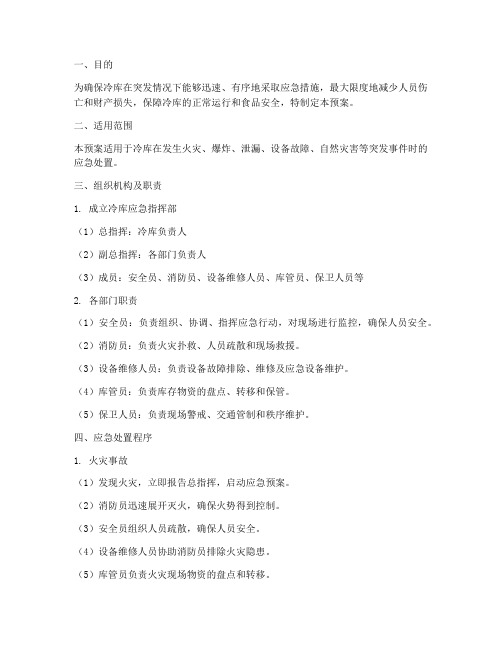 一、目的

为确保冷库在突发情况下能够迅速、有序地采取应急措施，最大限度地减少人员伤亡和财产损失，保障冷库的正常运行和食品安全，特制定本预案。

二、适用范围

本预案适用于冷库在发生火灾、爆炸、泄漏、设备故障、自然灾害等突发事件时的应急处置。

三、组织机构及职责

1. 成立冷库应急指挥部

（1）总指挥：冷库负责人

（2）副总指挥：各部门负责人

（3）成员：安全员、消防员、设备维修人员、库管员、保卫人员等

2. 各部门职责

（1）安全员：负责组织、协调、指挥应急行动，对现场进行监控，确保人员安全。

（2）消防员：负责火灾扑救、人员疏散和现场救援。

（3）设备维修人员：负责设备故障排除、维修及应急设备维护。

（4）库管员：负责库存物资的盘点、转移和保管。

（5）保卫人员：负责现场警戒、交通管制和秩序维护。

四、应急处置程序

1. 火灾事故

（1）发现火灾，立即报告总指挥，启动应急预案。

（2）消防员迅速展开灭火，确保火势得到控制。

（3）安全员组织人员疏散，确保人员安全。

（4）设备维修人员协助消防员排除火灾隐患。

（5）库管员负责火灾现场物资的盘点和转移。